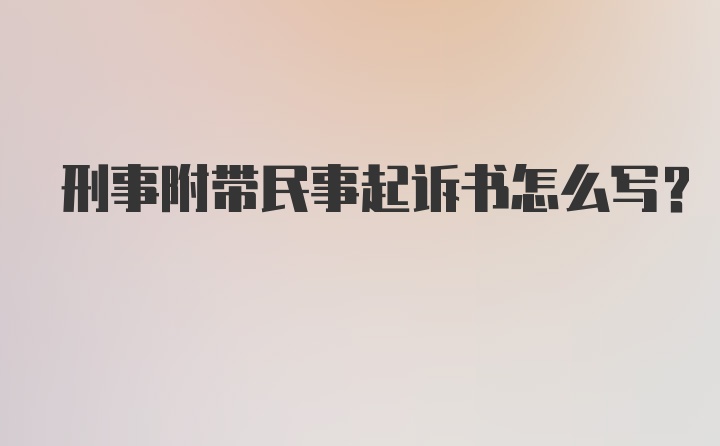 刑事附带民事起诉书怎么写?